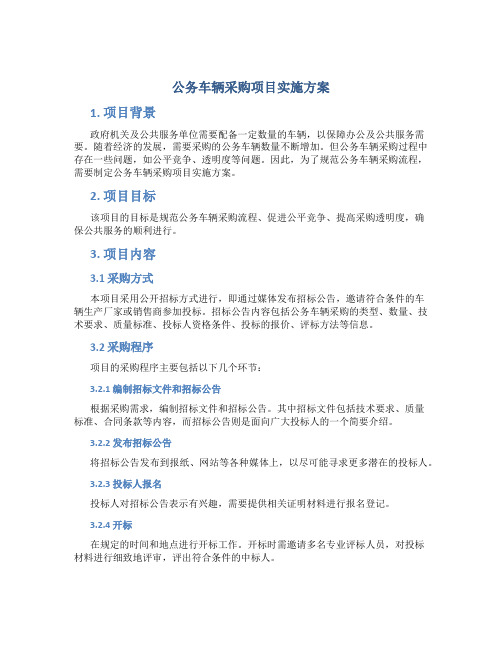 公务车辆采购项目实施方案

1. 项目背景

政府机关及公共服务单位需要配备一定数量的车辆，以保障办公及公共服务需要。随着经济的发展，需要采购的公务车辆数量不断增加。但公务车辆采购过程中存在一些问题，如公平竞争、透明度等问题。因此，为了规范公务车辆采购流程，需要制定公务车辆采购项目实施方案。

2. 项目目标

该项目的目标是规范公务车辆采购流程、促进公平竞争、提高采购透明度，确保公共服务的顺利进行。

3. 项目内容

3.1 采购方式

本项目采用公开招标方式进行，即通过媒体发布招标公告，邀请符合条件的车辆生产厂家或销售商参加投标。招标公告内容包括公务车辆采购的类型、数量、技术要求、质量标准、投标人资格条件、投标的报价、评标方法等信息。

3.2 采购程序

项目的采购程序主要包括以下几个环节：

3.2.1 编制招标文件和招标公告

根据采购需求，编制招标文件和招标公告。其中招标文件包括技术要求、质量标准、合同条款等内容，而招标公告则是面向广大投标人的一个简要介绍。

3.2.2 发布招标公告

将招标公告发布到报纸、网站等各种媒体上，以尽可能寻求更多潜在的投标人。

3.2.3 投标人报名

投标人对招标公告表示有兴趣，需要提供相关证明材料进行报名登记。

3.2.4 开标

在规定的时间和地点进行开标工作。开标时需邀请多名专业评标人员，对投标材料进行细致地评审，评出符合条件的中标人。